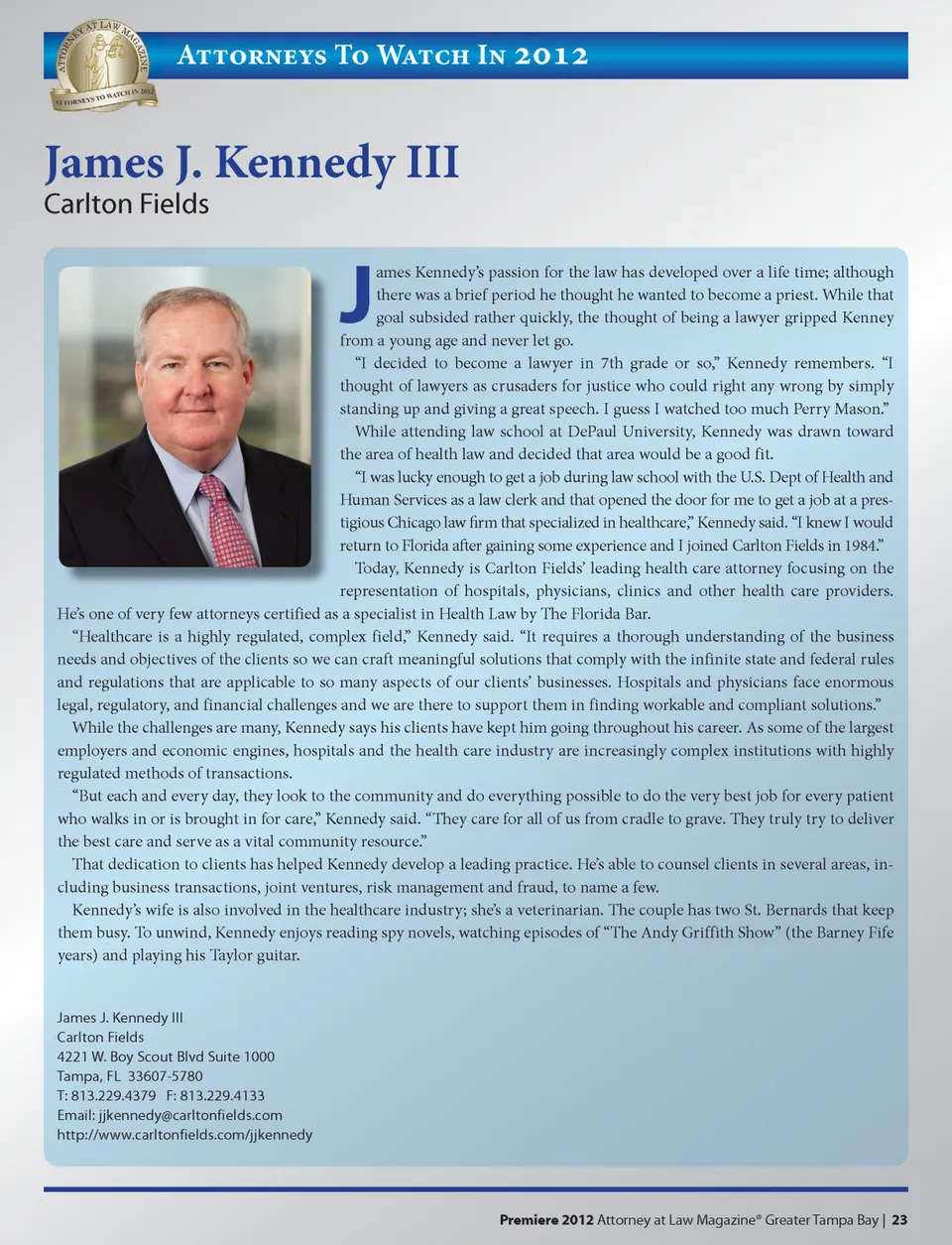 ATTORNEY AT LAW MAGAZINE
ATTORNEYS TO WATCH IN 2012

Attorneys To Watch In 2012

James J. Kennedy III
Carlton Fields

James Kennedy's passion for the law has developed over a life time; although there was a brief period he thought he wanted to become a priest. While that goal subsided rather quickly, the thought of being a lawyer gripped Kenney from a young age and never let go.

"I decided to become a lawyer in 7th grade or so," Kennedy remembers. "I thought of lawyers as crusaders for justice who could right any wrong by simply standing up and giving a great speech. I guess I watched too much Perry Mason."

While attending law school at DePaul University, Kennedy was drawn toward the area of health law and decided that area would be a good fit.

"I was lucky enough to get a job during law school with the U.S. Dept of Health and Human Services as a law clerk and that opened the door for me to get a job at a prestigious Chicago law firm that specialized in healthcare," Kennedy said. "I knew I would return to Florida after gaining some experience and I joined Carlton Fields in 1984."

Today, Kennedy is Carlton Fields' leading health care attorney focusing on the representation of hospitals, physicians, clinics and other health care providers. He's one of very few attorneys certified as a specialist in Health Law by The Florida Bar.

"Healthcare is a highly regulated, complex field," Kennedy said. "It requires a thorough understanding of the business needs and objectives of the clients so we can craft meaningful solutions that comply with the infinite state and federal rules and regulations that are applicable to so many aspects of our clients' businesses. Hospitals and physicians face enormous legal, regulatory, and financial challenges and we are there to support them in finding workable and compliant solutions."

While the challenges are many, Kennedy says his clients have kept him going throughout his career. As some of the largest employers and economic engines, hospitals and the health care industry are increasingly complex institutions with highly regulated methods of transactions.

"But each and every day, they look to the community and do everything possible to do the very best job for every patient who walks in or is brought in for care," Kennedy said. "They care for all of us from cradle to grave. They truly try to deliver the best care and serve as a vital community resource."

That dedication to clients has helped Kennedy develop a leading practice. He's able to counsel clients in several areas, including business transactions, joint ventures, risk management and fraud, to name a few.

Kennedy's wife is also involved in the healthcare industry; she's a veterinarian. The couple has two St. Bernards that keep them busy. To unwind, Kennedy enjoys reading spy novels, watching episodes of "The Andy Griffith Show" (the Barney Fife years) and playing his Taylor guitar.

James J. Kennedy III
Carlton Fields
4221 W. Boy Scout Blvd Suite 1000
Tampa, FL 33607-5780
T: 813.229.4379 F: 813.229.4133
Email: jjkennedy@carltonfields.com
http://www.carltonfields.com/jjkennedy

Premiere 2012 Attorney at Law Magazine® Greater Tampa Bay | 23